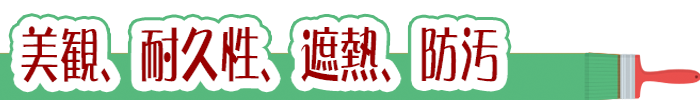 美観、耐久性、遮熱、防汚